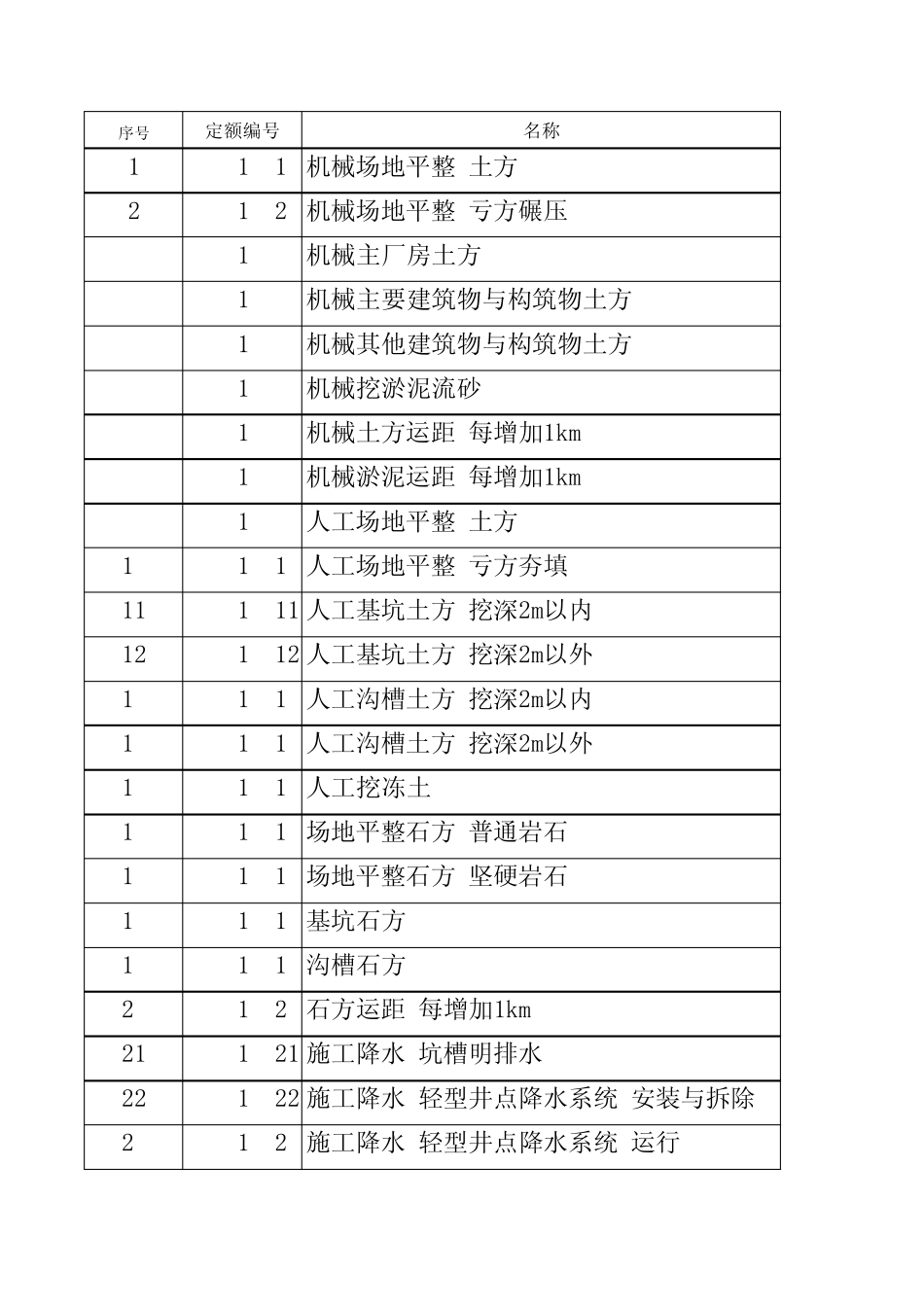 | 序号 | 定额编号 | 名称 |
|---|---|---|
| 1 | 1　1 | 机械场地平整 土方 |
| 2 | 1　2 | 机械场地平整 亏方碾压 |
|  | 1 | 机械主厂房土方 |
|  | 1 | 机械主要建筑物与构筑物土方 |
|  | 1 | 机械其他建筑物与构筑物土方 |
|  | 1 | 机械挖淤泥流砂 |
|  | 1 | 机械土方运距 每增加1km |
|  | 1 | 机械淤泥运距 每增加1km |
|  | 1 | 人工场地平整 土方 |
| 1 | 1　1 | 人工场地平整 亏方夯填 |
| 11 | 1　11 | 人工基坑土方 挖深2m以内 |
| 12 | 1　12 | 人工基坑土方 挖深2m以外 |
| 1 | 1　1 | 人工沟槽土方 挖深2m以内 |
| 1 | 1　1 | 人工沟槽土方 挖深2m以外 |
| 1 | 1　1 | 人工挖冻土 |
| 1 | 1　1 | 场地平整石方 普通岩石 |
| 1 | 1　1 | 场地平整石方 坚硬岩石 |
| 1 | 1　1 | 基坑石方 |
| 1 | 1　1 | 沟槽石方 |
| 2 | 1　2 | 石方运距 每增加1km |
| 21 | 1　21 | 施工降水 坑槽明排水 |
| 22 | 1　22 | 施工降水 轻型井点降水系统 安装与拆除 |
| 2 | 1　2 | 施工降水 轻型井点降水系统 运行 |